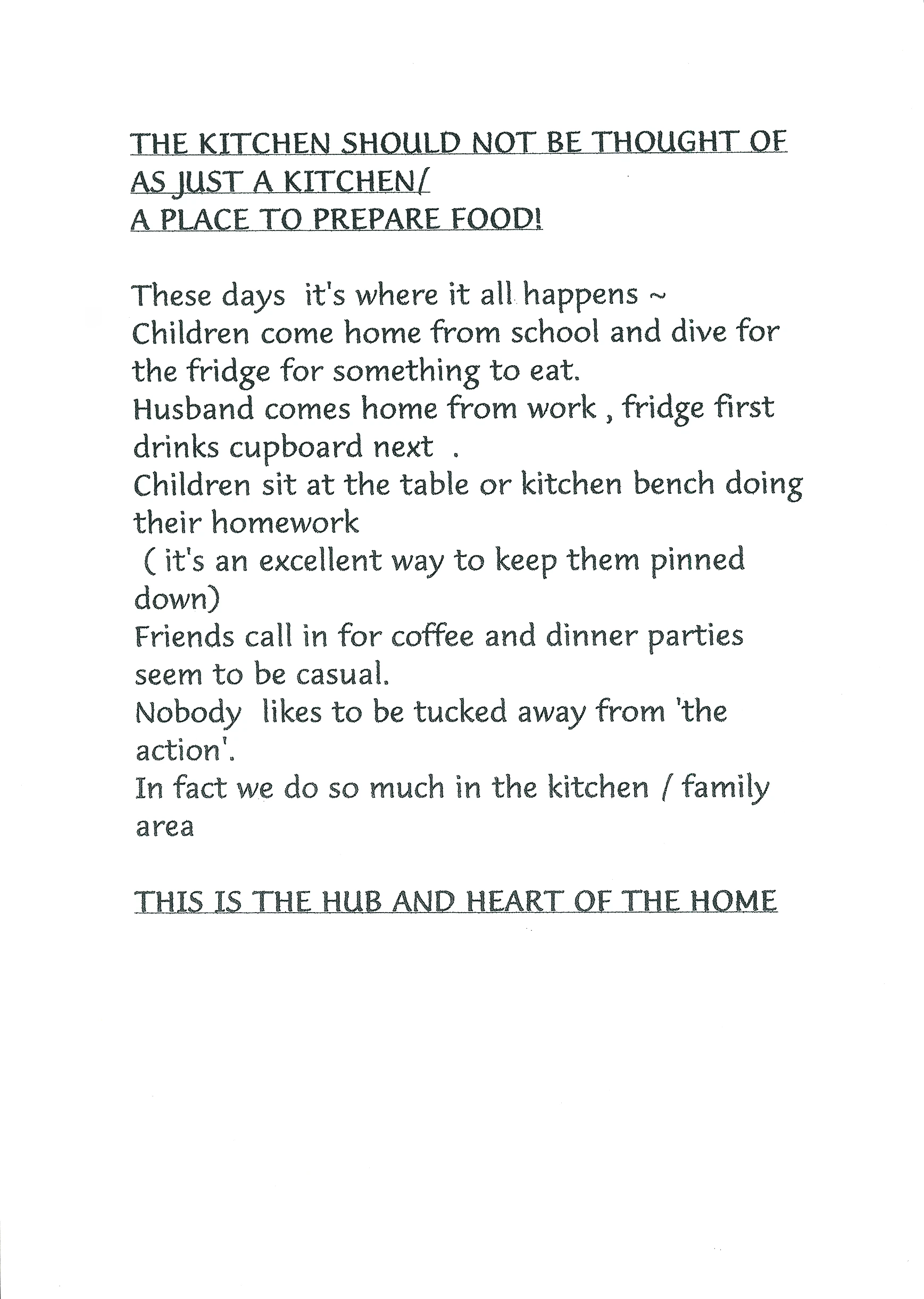 THE KITCHEN SHOULD NOT BE THOUGHT OF AS JUST A KITCHEN/
A PLACE TO PREPARE FOOD!

These days it's where it all happens ~
Children come home from school and dive for the fridge for something to eat.
Husband comes home from work , fridge first drinks cupboard next .
Children sit at the table or kitchen bench doing their homework
( it's an excellent way to keep them pinned down)
Friends call in for coffee and dinner parties seem to be casual.
Nobody likes to be tucked away from 'the action'.
In fact we do so much in the kitchen / family area

THIS IS THE HUB AND HEART OF THE HOME